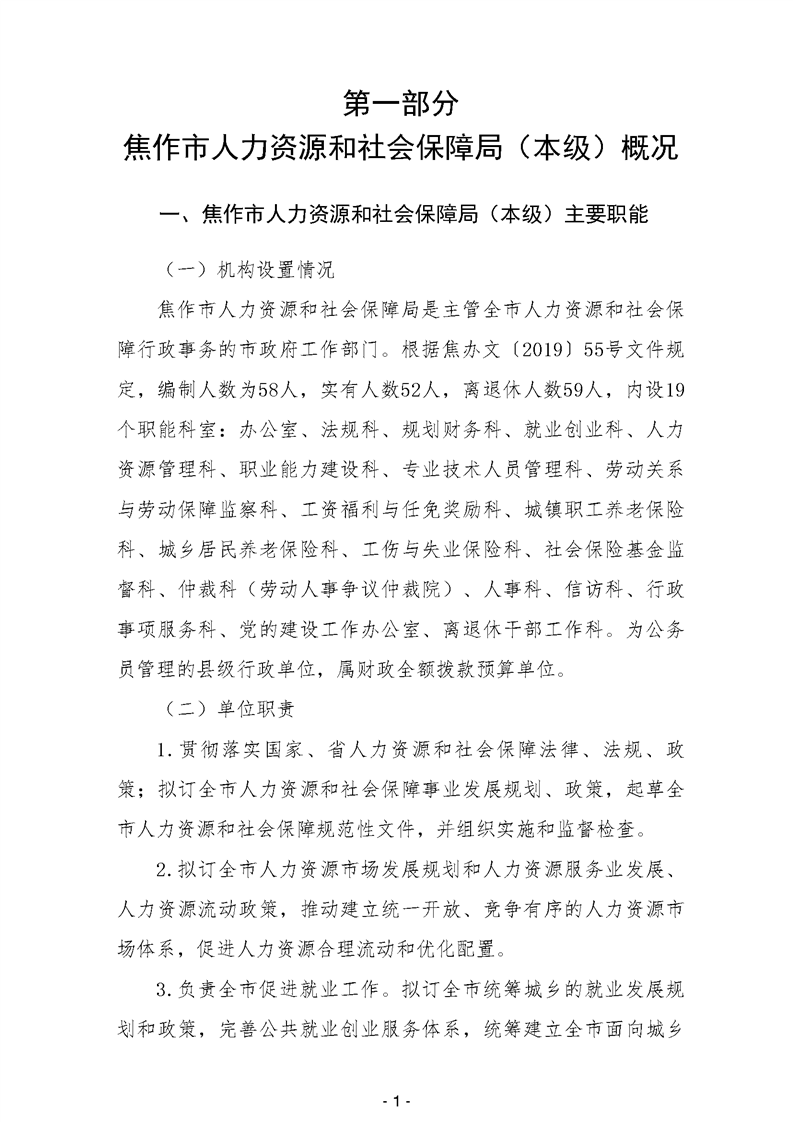 第一部分
焦作市人力资源和社会保障局（本级）概况

一、焦作市人力资源和社会保障局（本级）主要职能

（一）机构设置情况

焦作市人力资源和社会保障局是主管全市人力资源和社会保障行政事务的市政府工作部门。根据焦办文〔2019〕55号文件规定，编制人数为58人，实有人数52人，离退休人数59人，内设19个职能科室：办公室、法规科、规划财务科、就业创业科、人力资源管理科、职业能力建设科、专业技术人员管理科、劳动关系与劳动保障监察科、工资福利与任免奖励科、城镇职工养老保险科、城乡居民养老保险科、工伤与失业保险科、社会保险基金监督科、仲裁科（劳动人事争议仲裁院）、人事科、信访科、行政事项服务科、党的建设工作办公室、离退休干部工作科。为公务员管理的县级行政单位，属财政全额拨款预算单位。

（二）单位职责

1.贯彻落实国家、省人力资源和社会保障法律、法规、政策；拟订全市人力资源和社会保障事业发展规划、政策，起草全市人力资源和社会保障规范性文件，并组织实施和监督检查。

2.拟订全市人力资源市场发展规划和人力资源服务业发展、人力资源流动政策，推动建立统一开放、竞争有序的人力资源市场体系，促进人力资源合理流动和优化配置。

3.负责全市促进就业工作。拟订全市统筹城乡的就业发展规划和政策，完善公共就业创业服务体系，统筹建立全市面向城乡

- 1 -